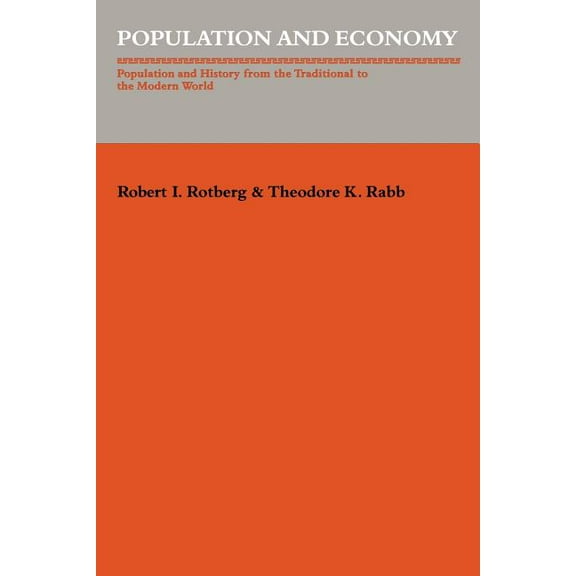 POPULATION AND ECONOMY

Population and History from the Traditional to the Modern World

Robert I. Rotberg & Theodore K. Rabb